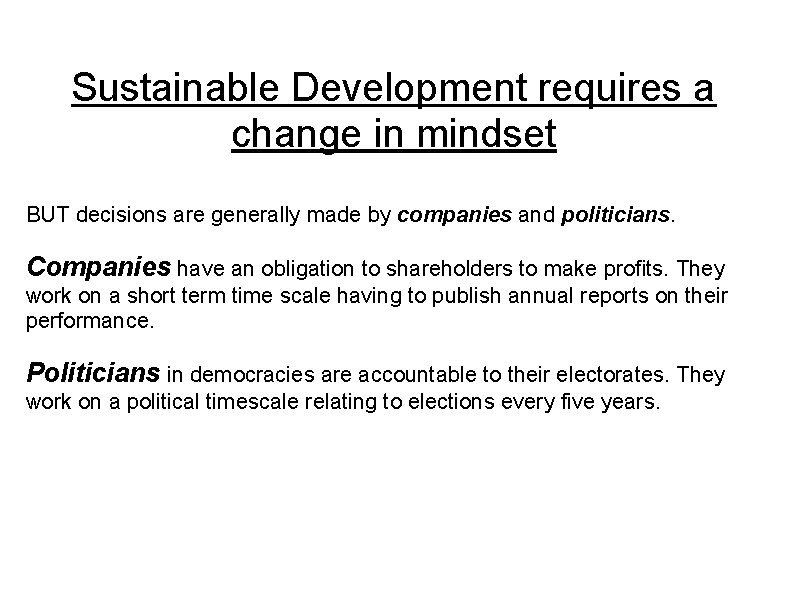 Sustainable Development requires a change in mindset

BUT decisions are generally made by companies and politicians.

Companies have an obligation to shareholders to make profits. They work on a short term time scale having to publish annual reports on their performance.

Politicians in democracies are accountable to their electorates. They work on a political timescale relating to elections every five years.